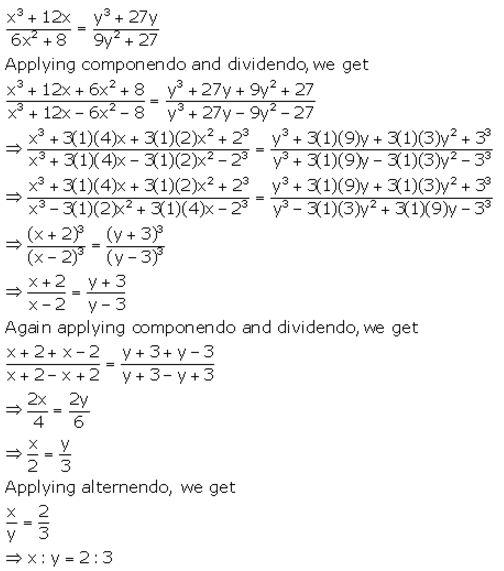 $\frac{x^3 + 12x}{6x^2 + 8} = \frac{y^3 + 27y}{9y^2 + 27}$

Applying componendo and dividendo, we get

$\frac{x^3 + 12x + 6x^2 + 8}{x^3 + 12x - 6x^2 - 8} = \frac{y^3 + 27y + 9y^2 + 27}{y^3 + 27y - 9y^2 - 27}$

$\Rightarrow \frac{x^3 + 3(1)(4)x + 3(1)(2)x^2 + 2^3}{x^3 + 3(1)(4)x - 3(1)(2)x^2 - 2^3} = \frac{y^3 + 3(1)(9)y + 3(1)(3)y^2 + 3^3}{y^3 + 3(1)(9)y - 3(1)(3)y^2 - 3^3}$

$\Rightarrow \frac{x^3 + 3(1)(4)x + 3(1)(2)x^2 + 2^3}{x^3 - 3(1)(2)x^2 + 3(1)(4)x - 2^3} = \frac{y^3 + 3(1)(9)y + 3(1)(3)y^2 + 3^3}{y^3 - 3(1)(3)y^2 + 3(1)(9)y - 3^3}$

$\Rightarrow \frac{(x + 2)^3}{(x - 2)^3} = \frac{(y + 3)^3}{(y - 3)^3}$

$\Rightarrow \frac{x + 2}{x - 2} = \frac{y + 3}{y - 3}$

Again applying componendo and dividendo, we get

$\frac{x + 2 + x - 2}{x + 2 - x + 2} = \frac{y + 3 + y - 3}{y + 3 - y + 3}$

$\Rightarrow \frac{2x}{4} = \frac{2y}{6}$

$\Rightarrow \frac{x}{2} = \frac{y}{3}$

Applying alternendo, we get

$\frac{x}{y} = \frac{2}{3}$

$\Rightarrow x : y = 2 : 3$